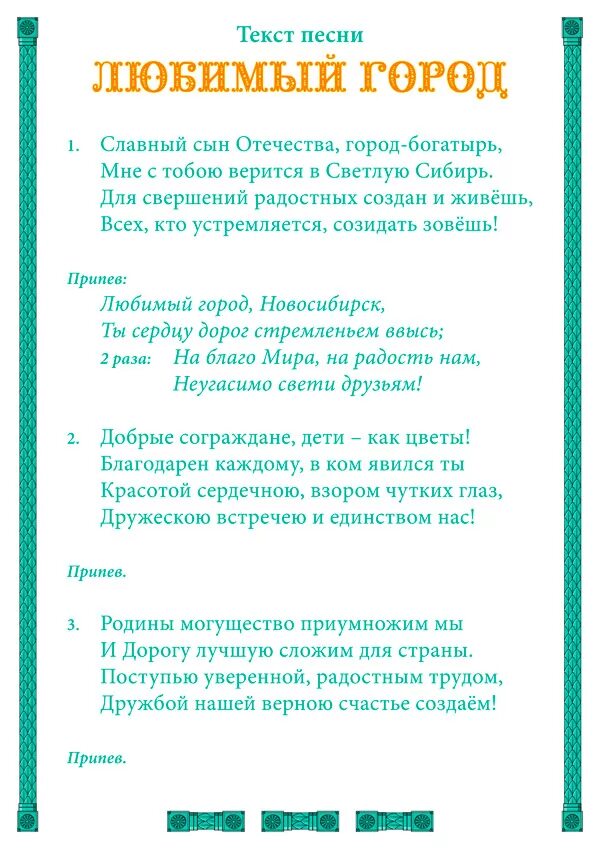 Текст песни

ЛЮБИМЫЙ ГОРОД

1. Славный сын Отечества, город-богатырь,
Мне с тобою верится в Светлую Сибирь.
Для свершений радостных создан и живёшь,
Всех, кто устремляется, созидать зовёшь!

Припев:
Любимый город, Новосибирск,
Ты сердцу дорог стремленьем ввысь;
2 раза: На благо Мира, на радость нам,
Неугасимо свети друзьям!

2. Добрые сограждане, дети – как цветы!
Благодарен каждому, в ком явился ты
Красотой сердечною, взором чутких глаз,
Дружескою встречею и единством нас!

Припев.

3. Родины могущество приумножим мы
И Дорогу лучшую сложим для страны.
Поступью уверенной, радостным трудом,
Дружбой нашей верною счастье создаём!

Припев.